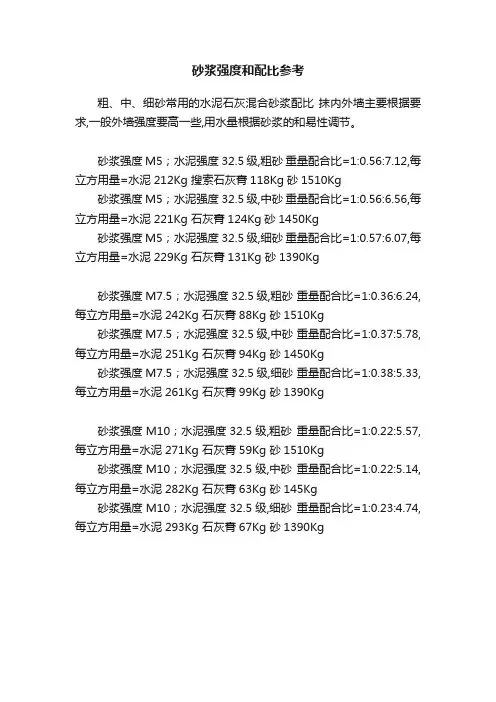 砂浆强度和配比参考

粗、中、细砂常用的水泥石灰混合砂浆配比 抹内外墙主要根据要求,一般外墙强度要高一些,用水量根据砂浆的和易性调节。

砂浆强度 M5；水泥强度 32.5 级,粗砂 重量配合比=1:0.56:7.12,每立方用量=水泥 212Kg 搜索石灰膏 118Kg 砂 1510Kg
砂浆强度 M5；水泥强度 32.5 级,中砂 重量配合比=1:0.56:6.56,每立方用量=水泥 221Kg 石灰膏 124Kg 砂 1450Kg
砂浆强度 M5；水泥强度 32.5 级,细砂 重量配合比=1:0.57:6.07,每立方用量=水泥 229Kg 石灰膏 131Kg 砂 1390Kg

砂浆强度 M7.5；水泥强度 32.5 级,粗砂 重量配合比=1:0.36:6.24,每立方用量=水泥 242Kg 石灰膏 88Kg 砂 1510Kg
砂浆强度 M7.5；水泥强度 32.5 级,中砂 重量配合比=1:0.37:5.78,每立方用量=水泥 251Kg 石灰膏 94Kg 砂 1450Kg
砂浆强度 M7.5；水泥强度 32.5 级,细砂 重量配合比=1:0.38:5.33,每立方用量=水泥 261Kg 石灰膏 99Kg 砂 1390Kg

砂浆强度 M10；水泥强度 32.5 级,粗砂 重量配合比=1:0.22:5.57,每立方用量=水泥 271Kg 石灰膏 59Kg 砂 1510Kg
砂浆强度 M10；水泥强度 32.5 级,中砂 重量配合比=1:0.22:5.14,每立方用量=水泥 282Kg 石灰膏 63Kg 砂 145Kg
砂浆强度 M10；水泥强度 32.5 级,细砂 重量配合比=1:0.23:4.74,每立方用量=水泥 293Kg 石灰膏 67Kg 砂 1390Kg